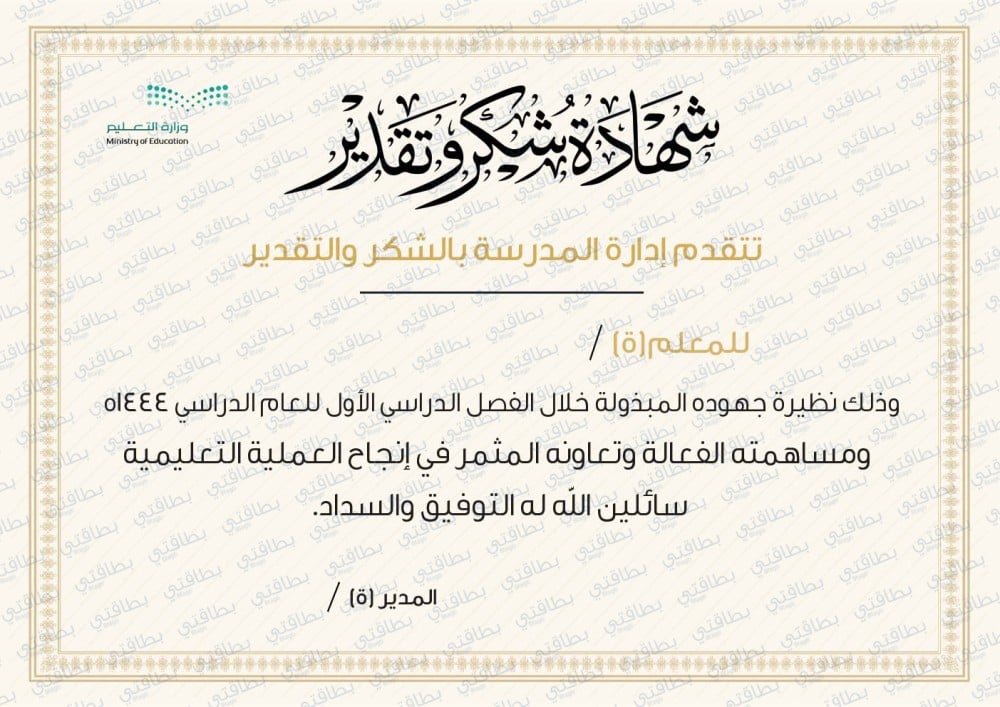 وزارة التعليم
Ministry of Education

شهادة شكر وتقدير

تتقدم إدارة المدرسة بالشكر والتقدير

للمعلم(ة) /

وذلك نظيرة جهوده المبذولة خلال الفصل الدراسي الأول للعام الدراسي ١٤٤٤هـ
ومساهمته الفعالة وتعاونه المثمر في إنجاح العملية التعليمية
سائلين الله له التوفيق والسداد.

المدير (ة) /

بطاقتي